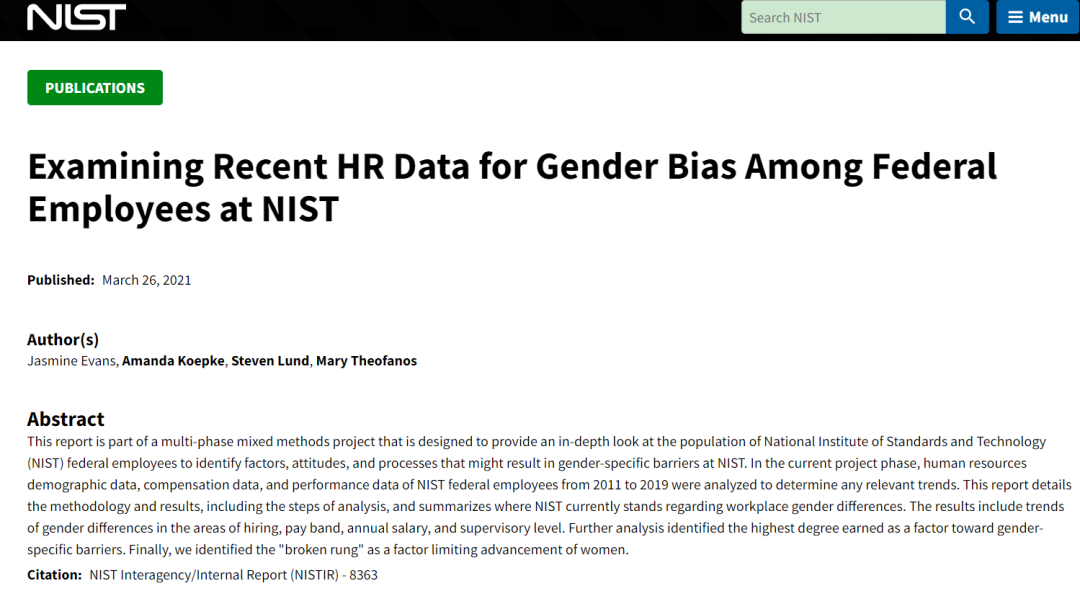 NIST

Search NIST

Menu

PUBLICATIONS

Examining Recent HR Data for Gender Bias Among Federal Employees at NIST

Published: March 26, 2021

Author(s)
Jasmine Evans, Amanda Koepke, Steven Lund, Mary Theofanos

Abstract
This report is part of a multi-phase mixed methods project that is designed to provide an in-depth look at the population of National Institute of Standards and Technology (NIST) federal employees to identify factors, attitudes, and processes that might result in gender-specific barriers at NIST. In the current project phase, human resources demographic data, compensation data, and performance data of NIST federal employees from 2011 to 2019 were analyzed to determine any relevant trends. This report details the methodology and results, including the steps of analysis, and summarizes where NIST currently stands regarding workplace gender differences. The results include trends of gender differences in the areas of hiring, pay band, annual salary, and supervisory level. Further analysis identified the highest degree earned as a factor toward gender-specific barriers. Finally, we identified the "broken rung" as a factor limiting advancement of women.

Citation: NIST Interagency/Internal Report (NISTIR) - 8363